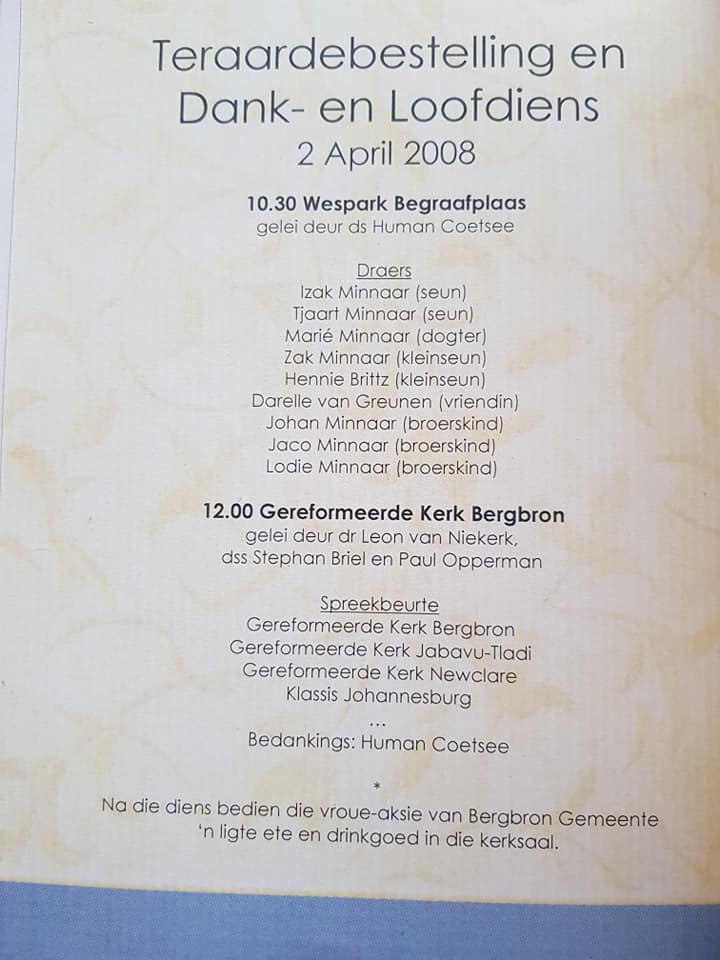 Teraardebestelling en
Dank- en Loofdiens
2 April 2008

10.30 Wespark Begraafplaas
gelei deur ds Human Coetsee

Draers
Izak Minnaar (seun)
Tjaart Minnaar (seun)
Marié Minnaar (dogter)
Zak Minnaar (kleinseun)
Hennie Brittz (kleinseun)
Darelle van Greunen (vriendin)
Johan Minnaar (broerskind)
Jaco Minnaar (broerskind)
Lodie Minnaar (broerskind)

12.00 Gereformeerde Kerk Bergbron
gelei deur dr Leon van Niekerk,
dss Stephan Briel en Paul Opperman

Spreekbeurte
Gereformeerde Kerk Bergbron
Gereformeerde Kerk Jabavu-Tladi
Gereformeerde Kerk Newclare
Klassis Johannesburg
...
Bedankings: Human Coetsee

*
Na die diens bedien die vroue-aksie van Bergbron Gemeente 'n ligte ete en drinkgoed in die kerksaal.